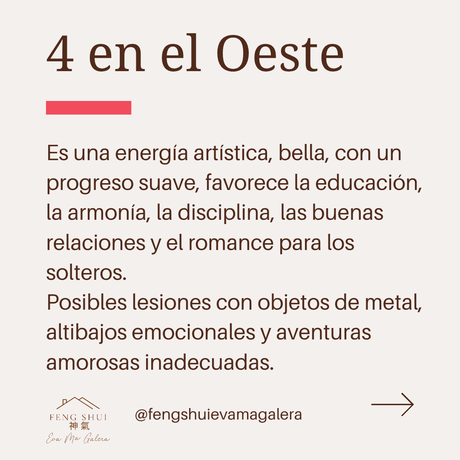 4 en el Oeste

Es una energía artística, bella, con un progreso suave, favorece la educación, la armonía, la disciplina, las buenas relaciones y el romance para los solteros.
Posibles lesiones con objetos de metal, altibajos emocionales y aventuras amorosas inadecuadas.

FENG SHUI
神氣
Eva Ma Galera

@fengshuievamagalera